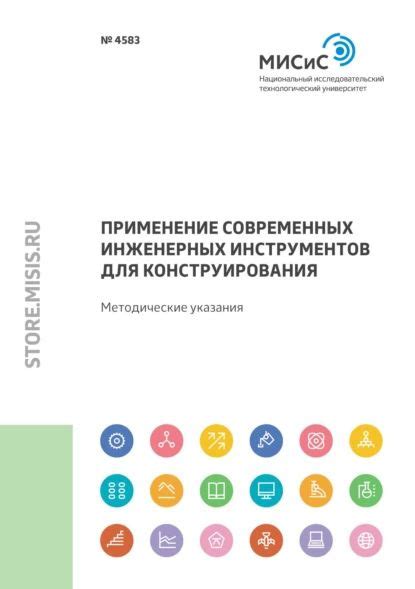 № 4583

МИСиС
Национальный исследовательский технологический университет

STORE.MISIS.RU

ПРИМЕНЕНИЕ СОВРЕМЕННЫХ ИНЖЕНЕРНЫХ ИНСТРУМЕНТОВ ДЛЯ КОНСТРУИРОВАНИЯ

Методические указания